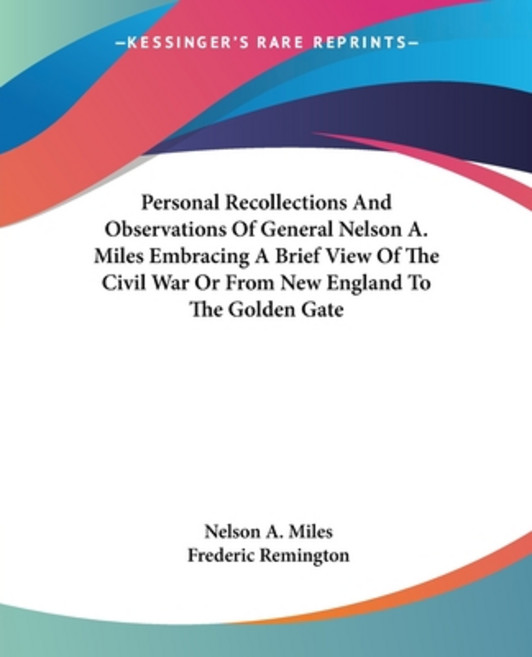 —KESSINGER'S RARE REPRINTS—

Personal Recollections And Observations Of General Nelson A. Miles Embracing A Brief View Of The Civil War Or From New England To The Golden Gate

Nelson A. Miles
Frederic Remington